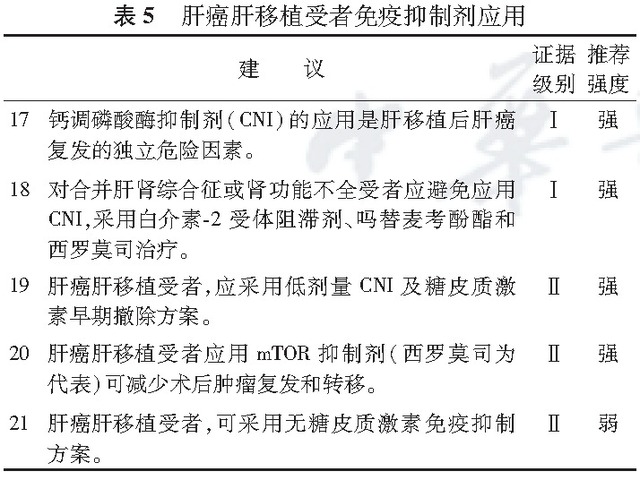 表 5　肝癌肝移植受者免疫抑制剂应用

| | 建　议 | 证据级别 | 推荐强度 |
|---|---|---|---|
| 17 | 钙调磷酸酶抑制剂(CNI)的应用是肝移植后肝癌复发的独立危险因素。 | Ⅰ | 强 |
| 18 | 对合并肝肾综合征或肾功能不全受者应避免应用CNI,采用白介素-2 受体阻滞剂、吗替麦考酚酯和西罗莫司治疗。 | Ⅰ | 强 |
| 19 | 肝癌肝移植受者,应采用低剂量 CNI 及糖皮质激素早期撤除方案。 | Ⅱ | 强 |
| 20 | 肝癌肝移植受者应用 mTOR 抑制剂(西罗莫司为代表)可减少术后肿瘤复发和转移。 | Ⅱ | 强 |
| 21 | 肝癌肝移植受者,可采用无糖皮质激素免疫抑制方案。 | Ⅱ | 弱 |